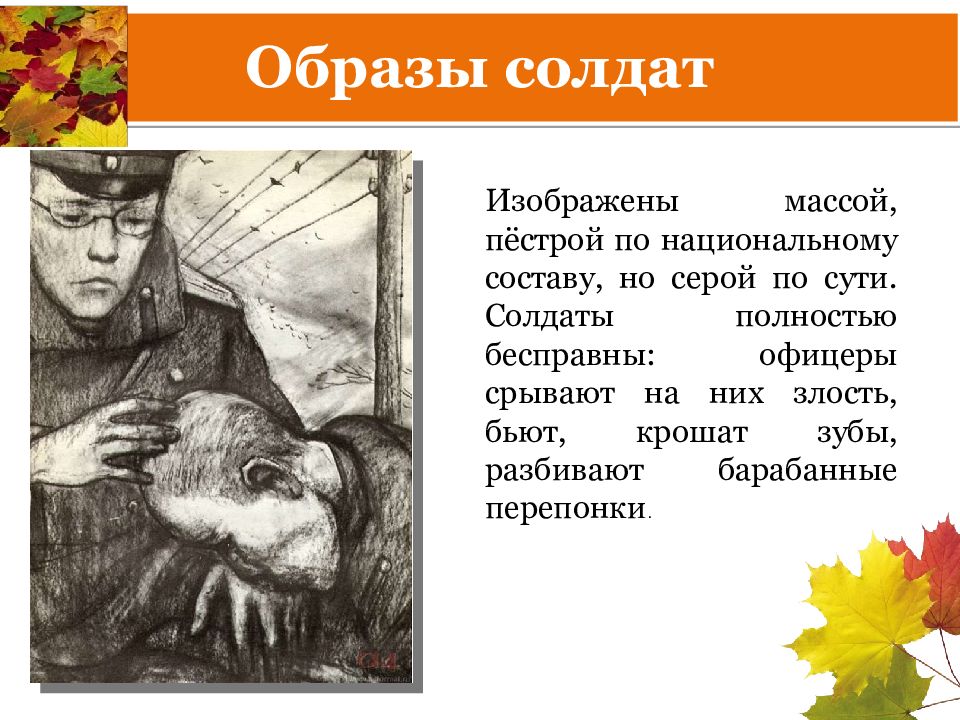 Образы солдат

Изображены массой, пёстрой по национальному составу, но серой по сути. Солдаты полностью бесправны: офицеры срывают на них злость, бьют, крошат зубы, разбивают барабанные перепонки.